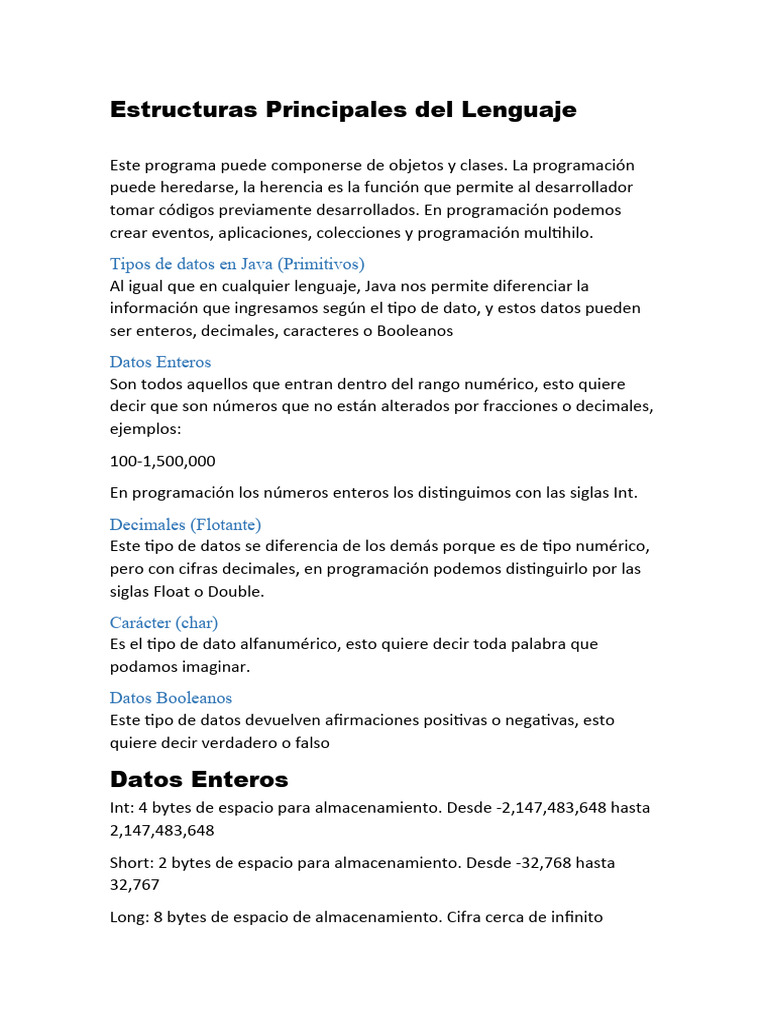 Estructuras Principales del Lenguaje

Este programa puede componerse de objetos y clases. La programación puede heredarse, la herencia es la función que permite al desarrollador tomar códigos previamente desarrollados. En programación podemos crear eventos, aplicaciones, colecciones y programación multihilo.

Tipos de datos en Java (Primitivos)
Al igual que en cualquier lenguaje, Java nos permite diferenciar la información que ingresamos según el tipo de dato, y estos datos pueden ser enteros, decimales, caracteres o Booleanos

Datos Enteros
Son todos aquellos que entran dentro del rango numérico, esto quiere decir que son números que no están alterados por fracciones o decimales, ejemplos:

100-1,500,000

En programación los números enteros los distinguimos con las siglas Int.

Decimales (Flotante)
Este tipo de datos se diferencia de los demás porque es de tipo numérico, pero con cifras decimales, en programación podemos distinguirlo por las siglas Float o Double.

Carácter (char)
Es el tipo de dato alfanumérico, esto quiere decir toda palabra que podamos imaginar.

Datos Booleanos
Este tipo de datos devuelven afirmaciones positivas o negativas, esto quiere decir verdadero o falso

Datos Enteros
Int: 4 bytes de espacio para almacenamiento. Desde -2,147,483,648 hasta 2,147,483,648

Short: 2 bytes de espacio para almacenamiento. Desde -32,768 hasta 32,767

Long: 8 bytes de espacio de almacenamiento. Cifra cerca de infinito